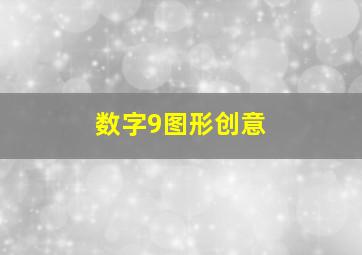 数字9图形创意